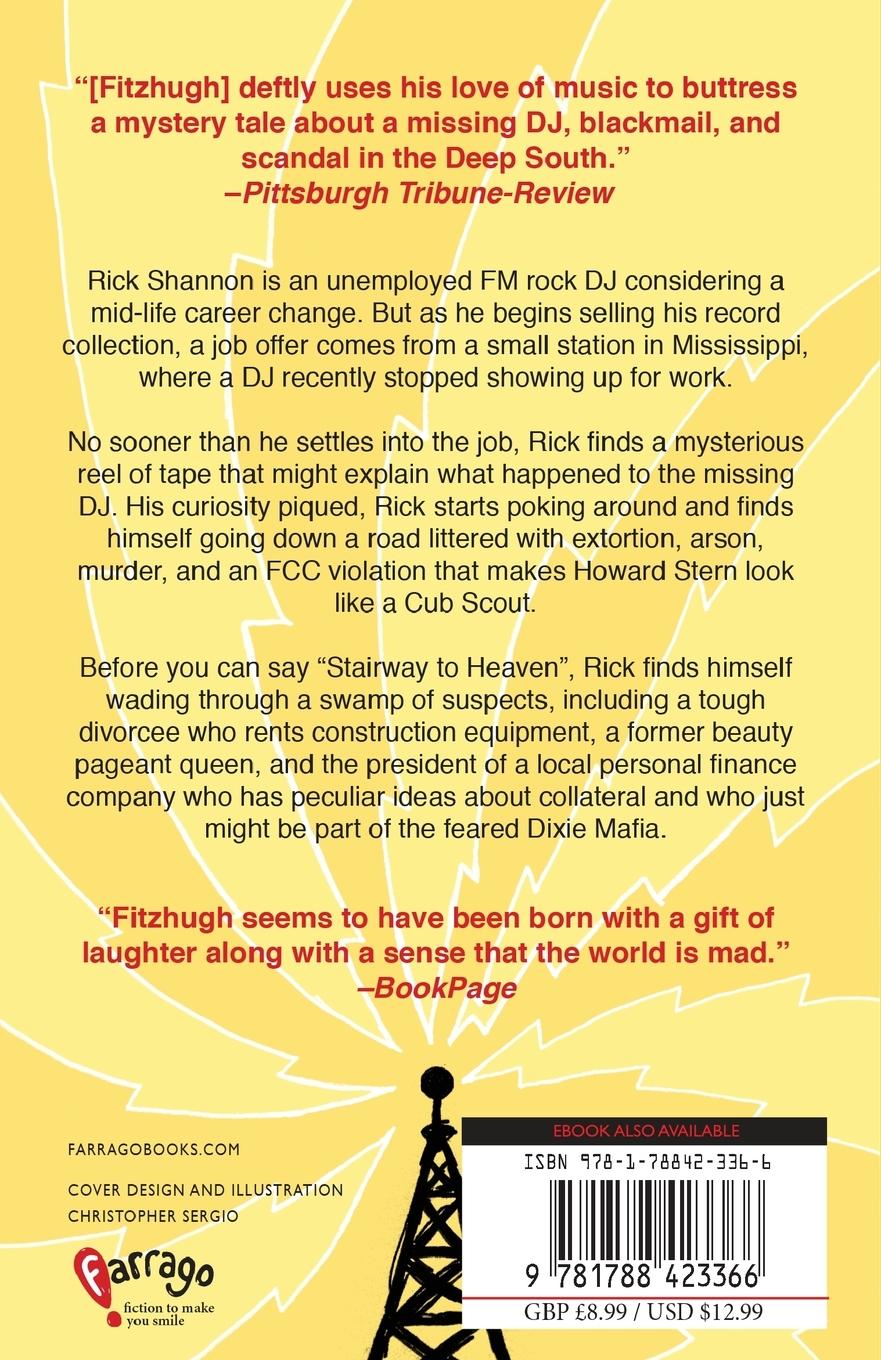 "[Fitzhugh] deftly uses his love of music to buttress a mystery tale about a missing DJ, blackmail, and scandal in the Deep South."
–Pittsburgh Tribune-Review

Rick Shannon is an unemployed FM rock DJ considering a mid-life career change. But as he begins selling his record collection, a job offer comes from a small station in Mississippi, where a DJ recently stopped showing up for work.

No sooner than he settles into the job, Rick finds a mysterious reel of tape that might explain what happened to the missing DJ. His curiosity piqued, Rick starts poking around and finds himself going down a road littered with extortion, arson, murder, and an FCC violation that makes Howard Stern look like a Cub Scout.

Before you can say "Stairway to Heaven", Rick finds himself wading through a swamp of suspects, including a tough divorcee who rents construction equipment, a former beauty pageant queen, and the president of a local personal finance company who has peculiar ideas about collateral and who just might be part of the feared Dixie Mafia.

"Fitzhugh seems to have been born with a gift of laughter along with a sense that the world is mad."
–BookPage

FARRAGOBOOKS.COM

COVER DESIGN AND ILLUSTRATION
CHRISTOPHER SERGIO

farrago
fiction to make you smile

EBOOK ALSO AVAILABLE

ISBN 978-1-78842-336-6

9 781788 423366

GBP £8.99 / USD $12.99